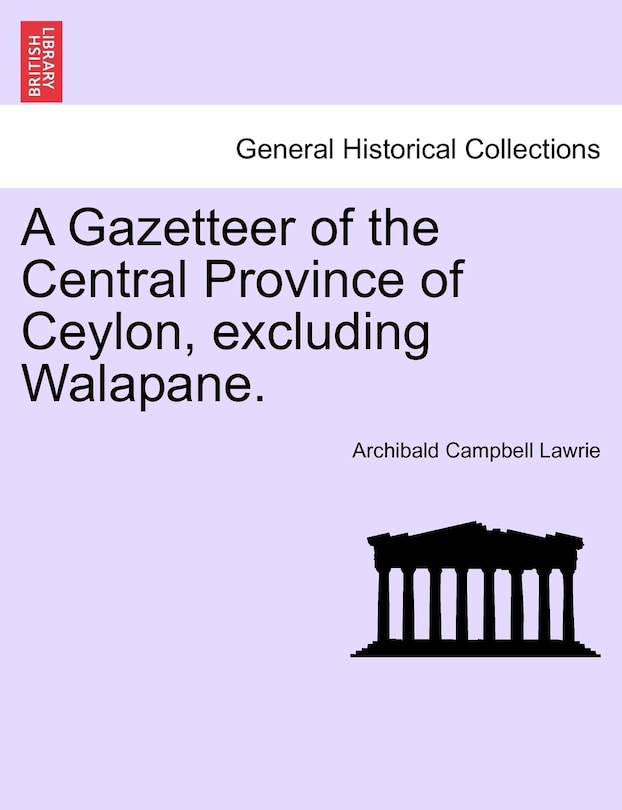 BRITISH LIBRARY

General Historical Collections

A Gazetteer of the Central Province of Ceylon, excluding Walapane.

Archibald Campbell Lawrie